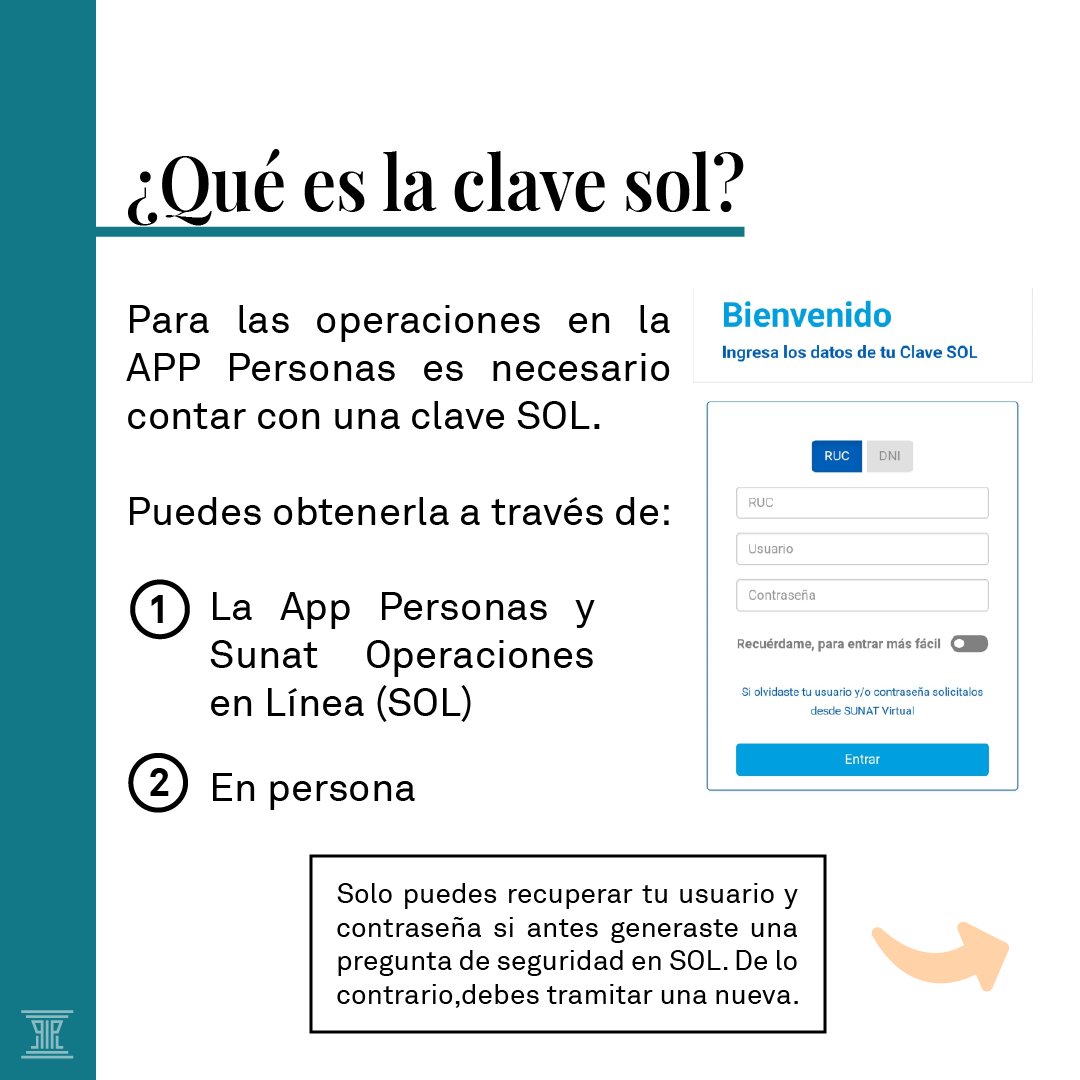 ¿Qué es la clave sol?

Para las operaciones en la APP Personas es necesario contar con una clave SOL.

Puedes obtenerla a través de:

1 La App Personas y Sunat Operaciones en Línea (SOL)

2 En persona

Bienvenido
Ingresa los datos de tu Clave SOL

RUC DNI
RUC
Usuario
Contraseña
Recuérdame, para entrar más fácil
Si olvidaste tu usuario y/o contraseña solicítalos desde SUNAT Virtual
Entrar

Solo puedes recuperar tu usuario y contraseña si antes generaste una pregunta de seguridad en SOL. De lo contrario,debes tramitar una nueva.